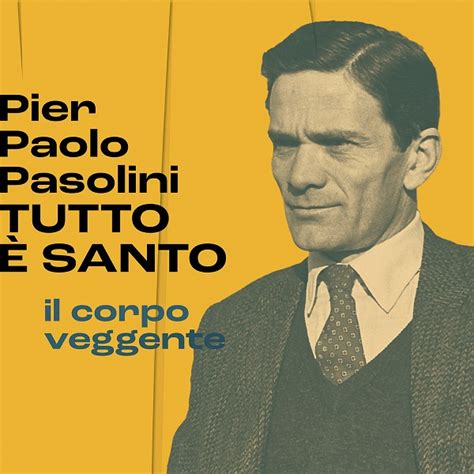 Pier Paolo Pasolini
TUTTO È SANTO

il corpo veggente